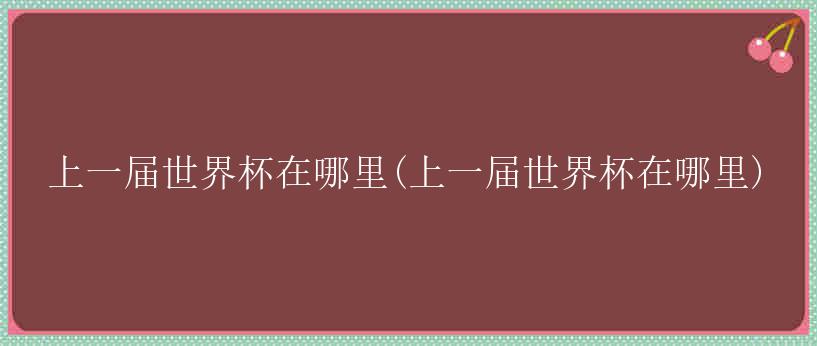 上一届世界杯在哪里(上一届世界杯在哪里)